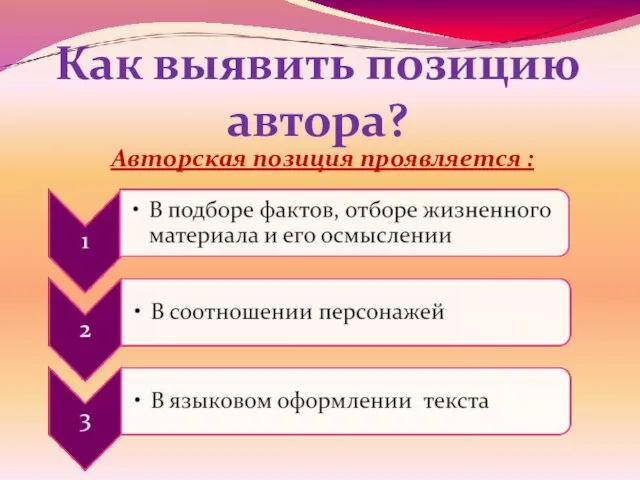 Как выявить позицию автора?

Авторская позиция проявляется :

1

• В подборе фактов, отборе жизненного материала и его осмыслении

2

• В соотношении персонажей

3

• В языковом оформлении текста